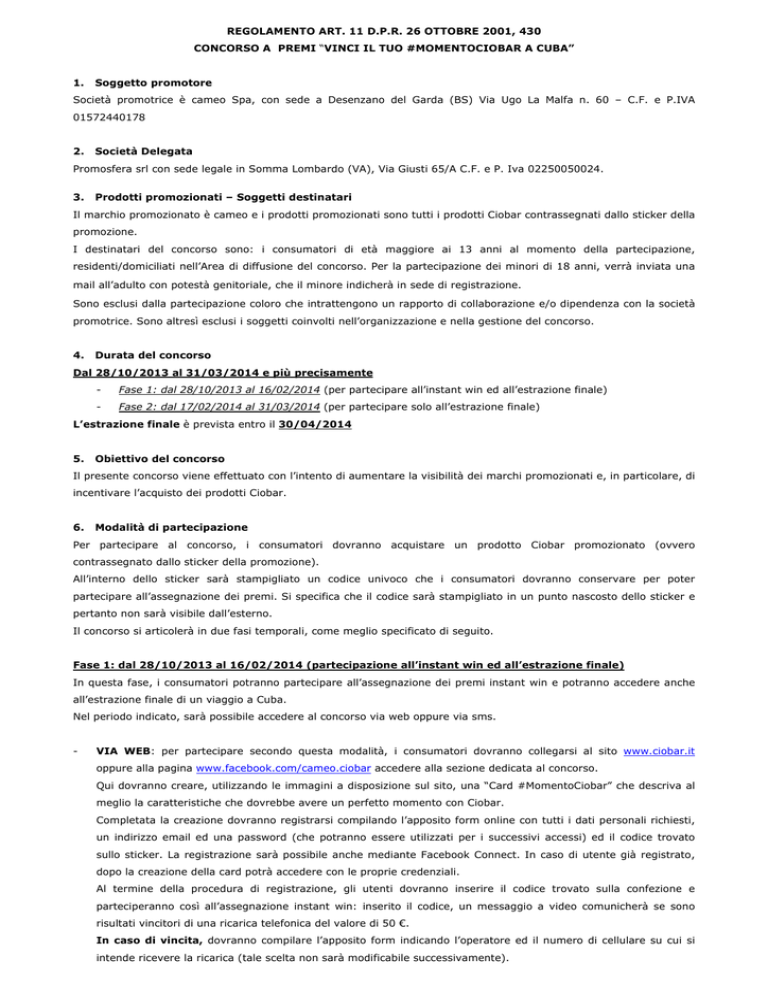 REGOLAMENTO ART. 11 D.P.R. 26 OTTOBRE 2001, 430
CONCORSO A PREMI "VINCI IL TUO #MOMENTOCIOBAR A CUBA"

1. Soggetto promotore
Società promotrice è cameo Spa, con sede a Desenzano del Garda (BS) Via Ugo La Malfa n. 60 – C.F. e P.IVA 01572440178

2. Società Delegata
Promosfera srl con sede legale in Somma Lombardo (VA), Via Giusti 65/A C.F. e P. Iva 02250050024.

3. Prodotti promozionati – Soggetti destinatari
Il marchio promozionato è cameo e i prodotti promozionati sono tutti i prodotti Ciobar contrassegnati dallo sticker della promozione.
I destinatari del concorso sono: i consumatori di età maggiore ai 13 anni al momento della partecipazione, residenti/domiciliati nell'Area di diffusione del concorso. Per la partecipazione dei minori di 18 anni, verrà inviata una mail all'adulto con potestà genitoriale, che il minore indicherà in sede di registrazione.
Sono esclusi dalla partecipazione coloro che intrattengono un rapporto di collaborazione e/o dipendenza con la società promotrice. Sono altresì esclusi i soggetti coinvolti nell'organizzazione e nella gestione del concorso.

4. Durata del concorso
Dal 28/10/2013 al 31/03/2014 e più precisamente
- Fase 1: dal 28/10/2013 al 16/02/2014 (per partecipare all'instant win ed all'estrazione finale)
- Fase 2: dal 17/02/2014 al 31/03/2014 (per partecipare solo all'estrazione finale)
L'estrazione finale è prevista entro il 30/04/2014

5. Obiettivo del concorso
Il presente concorso viene effettuato con l'intento di aumentare la visibilità dei marchi promozionati e, in particolare, di incentivare l'acquisto dei prodotti Ciobar.

6. Modalità di partecipazione
Per partecipare al concorso, i consumatori dovranno acquistare un prodotto Ciobar promozionato (ovvero contrassegnato dallo sticker della promozione).
All'interno dello sticker sarà stampigliato un codice univoco che i consumatori dovranno conservare per poter partecipare all'assegnazione dei premi. Si specifica che il codice sarà stampigliato in un punto nascosto dello sticker e pertanto non sarà visibile dall'esterno.
Il concorso si articolerà in due fasi temporali, come meglio specificato di seguito.

Fase 1: dal 28/10/2013 al 16/02/2014 (partecipazione all'instant win ed all'estrazione finale)
In questa fase, i consumatori potranno partecipare all'assegnazione dei premi instant win e potranno accedere anche all'estrazione finale di un viaggio a Cuba.
Nel periodo indicato, sarà possibile accedere al concorso via web oppure via sms.

- VIA WEB: per partecipare secondo questa modalità, i consumatori dovranno collegarsi al sito www.ciobar.it oppure alla pagina www.facebook.com/cameo.ciobar accedere alla sezione dedicata al concorso.
Qui dovranno creare, utilizzando le immagini a disposizione sul sito, una "Card #MomentoCiobar" che descriva al meglio la caratteristiche che dovrebbe avere un perfetto momento con Ciobar.
Completata la creazione dovranno registrarsi compilando l'apposito form online con tutti i dati personali richiesti, un indirizzo email ed una password (che potranno essere utilizzati per i successivi accessi) ed il codice trovato sullo sticker. La registrazione sarà possibile anche mediante Facebook Connect. In caso di utente già registrato, dopo la creazione della card potrà accedere con le proprie credenziali.
Al termine della procedura di registrazione, gli utenti dovranno inserire il codice trovato sulla confezione e parteciperanno così all'assegnazione instant win: inserito il codice, un messaggio a video comunicherà se sono risultati vincitori di una ricarica telefonica del valore di 50 €.
In caso di vincita, dovranno compilare l'apposito form indicando l'operatore ed il numero di cellulare su cui si intende ricevere la ricarica (tale scelta non sarà modificabile successivamente).